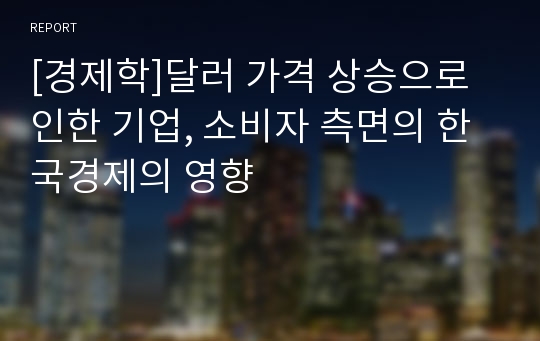 REPORT

[경제학]달러 가격 상승으로 인한 기업, 소비자 측면의 한국경제의 영향